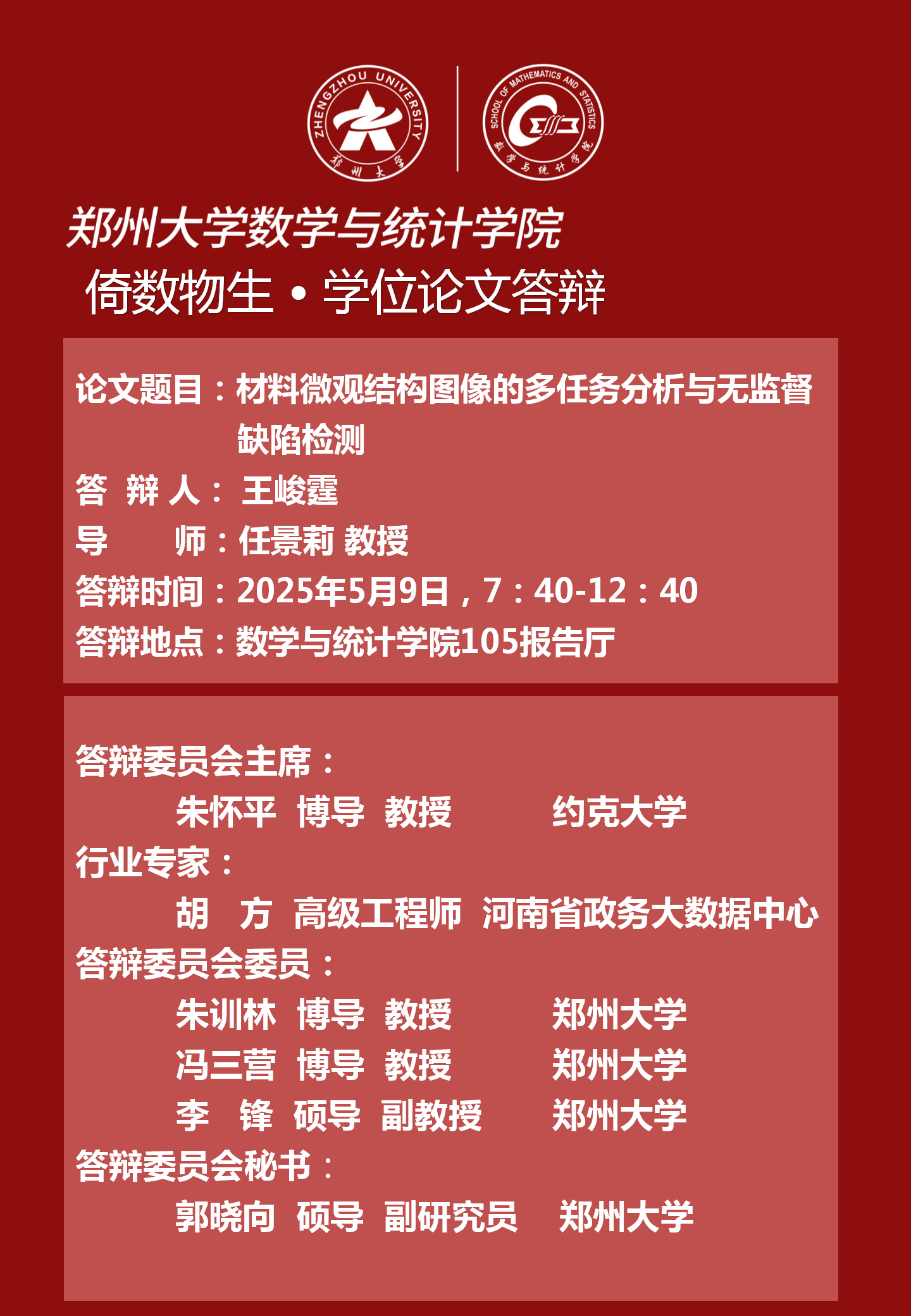 ZHENGZHOU UNIVERSITY
郑州大学

SCHOOL OF MATHEMATICS AND STATISTICS
数学与统计学院

郑州大学数学与统计学院
倚数物生 • 学位论文答辩

论文题目：材料微观结构图像的多任务分析与无监督缺陷检测
答 辩 人： 王峻霆
导　　师：任景莉 教授
答辩时间：2025年5月9日，7：40-12：40
答辩地点：数学与统计学院105报告厅

答辩委员会主席：
朱怀平 博导 教授 约克大学
行业专家：
胡 方 高级工程师 河南省政务大数据中心
答辩委员会委员：
朱训林 博导 教授 郑州大学
冯三营 博导 教授 郑州大学
李 锋 硕导 副教授 郑州大学
答辩委员会秘书：
郭晓向 硕导 副研究员 郑州大学